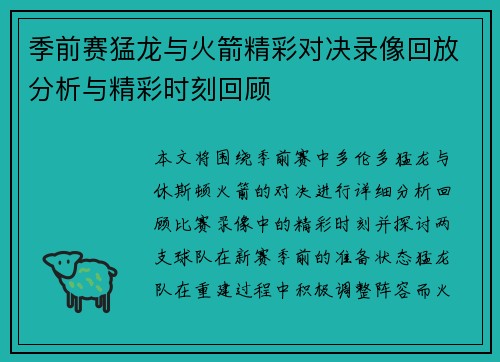 季前赛猛龙与火箭精彩对决录像回放分析与精彩时刻回顾

本文将围绕季前赛中多伦多猛龙与休斯顿火箭的对决进行详细分析回顾比赛录像中的精彩时刻并探讨两支球队在新赛季前的准备状态猛龙队在重建过程中积极调整阵容而火